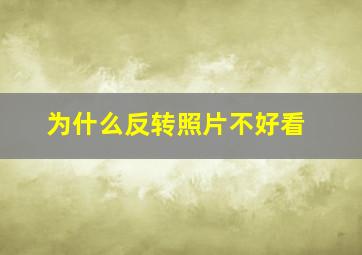 为什么反转照片不好看